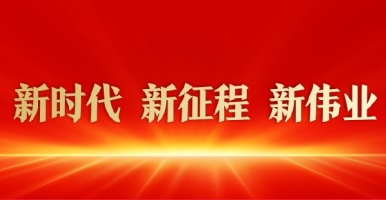 新时代 新征程 新伟业